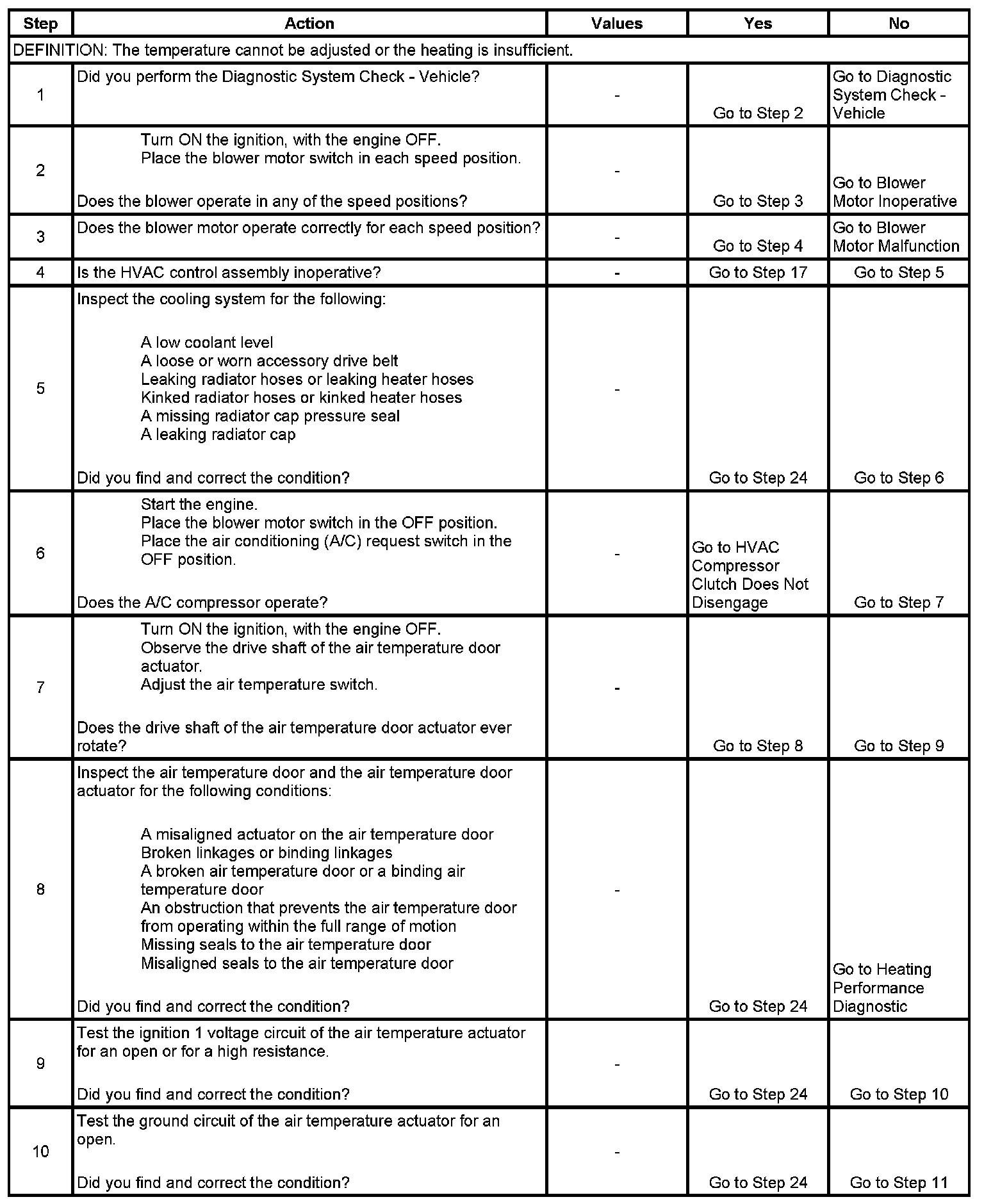 | Step | Action | Values | Yes | No |
|---|---|---|---|---|
| DEFINITION: The temperature cannot be adjusted or the heating is insufficient. | | | | |
| 1 | Did you perform the Diagnostic System Check - Vehicle? | - | Go to Step 2 | Go to Diagnostic System Check - Vehicle |
| 2 | Turn ON the ignition, with the engine OFF. Place the blower motor switch in each speed position. Does the blower operate in any of the speed positions? | - | Go to Step 3 | Go to Blower Motor Inoperative |
| 3 | Does the blower motor operate correctly for each speed position? | - | Go to Step 4 | Go to Blower Motor Malfunction |
| 4 | Is the HVAC control assembly inoperative? | - | Go to Step 17 | Go to Step 5 |
| 5 | Inspect the cooling system for the following: A low coolant level A loose or worn accessory drive belt Leaking radiator hoses or leaking heater hoses Kinked radiator hoses or kinked heater hoses A missing radiator cap pressure seal A leaking radiator cap Did you find and correct the condition? | - | Go to Step 24 | Go to Step 6 |
| 6 | Start the engine. Place the blower motor switch in the OFF position. Place the air conditioning (A/C) request switch in the OFF position. Does the A/C compressor operate? | - | Go to HVAC Compressor Clutch Does Not Disengage | Go to Step 7 |
| 7 | Turn ON the ignition, with the engine OFF. Observe the drive shaft of the air temperature door actuator. Adjust the air temperature switch. Does the drive shaft of the air temperature door actuator ever rotate? | - | Go to Step 8 | Go to Step 9 |
| 8 | Inspect the air temperature door and the air temperature door actuator for the following conditions: A misaligned actuator on the air temperature door Broken linkages or binding linkages A broken air temperature door or a binding air temperature door An obstruction that prevents the air temperature door from operating within the full range of motion Missing seals to the air temperature door Misaligned seals to the air temperature door Did you find and correct the condition? | - | Go to Step 24 | Go to Heating Performance Diagnostic |
| 9 | Test the ignition 1 voltage circuit of the air temperature actuator for an open or for a high resistance. Did you find and correct the condition? | - | Go to Step 24 | Go to Step 10 |
| 10 | Test the ground circuit of the air temperature actuator for an open. Did you find and correct the condition? | - | Go to Step 24 | Go to Step 11 |